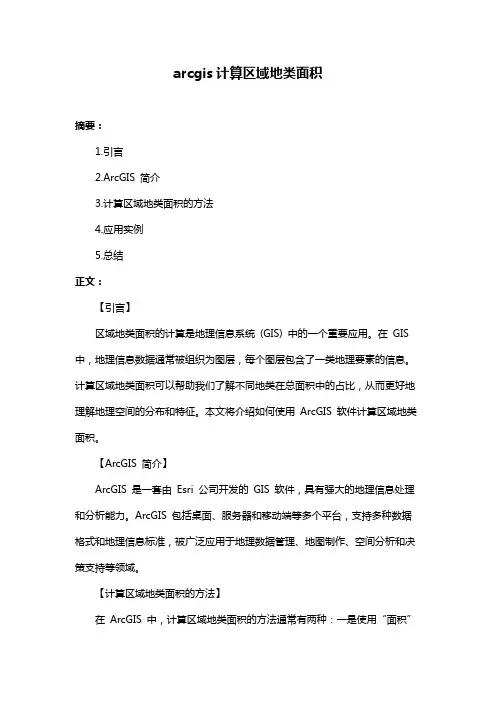 arcgis 计算区域地类面积

摘要：

1.引言

2.ArcGIS 简介

3.计算区域地类面积的方法

4.应用实例

5.总结

正文：

【引言】

区域地类面积的计算是地理信息系统（GIS）中的一个重要应用。在 GIS 中，地理信息数据通常被组织为图层，每个图层包含了一类地理要素的信息。计算区域地类面积可以帮助我们了解不同地类在总面积中的占比，从而更好地理解地理空间的分布和特征。本文将介绍如何使用 ArcGIS 软件计算区域地类面积。

【ArcGIS 简介】

ArcGIS 是一套由 Esri 公司开发的 GIS 软件，具有强大的地理信息处理和分析能力。ArcGIS 包括桌面、服务器和移动端等多个平台，支持多种数据格式和地理信息标准，被广泛应用于地理数据管理、地图制作、空间分析和决策支持等领域。

【计算区域地类面积的方法】

在 ArcGIS 中，计算区域地类面积的方法通常有两种：一是使用“面积”